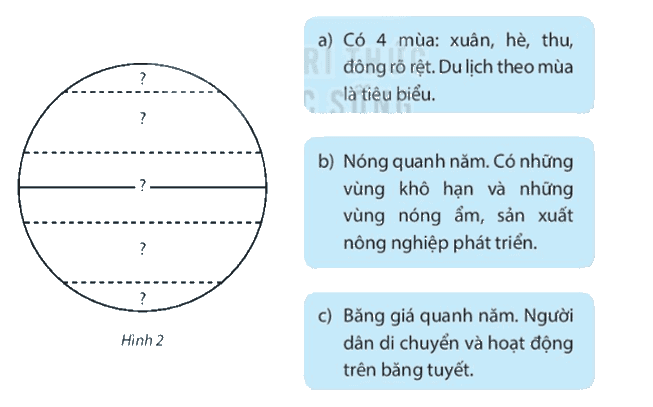 ?

?

?

?

?

Hình 2

a) Có 4 mùa: xuân, hè, thu, đông rõ rệt. Du lịch theo mùa là tiêu biểu.

b) Nóng quanh năm. Có những vùng khô hạn và những vùng nóng ẩm, sản xuất nông nghiệp phát triển.

c) Băng giá quanh năm. Người dân di chuyển và hoạt động trên băng tuyết.